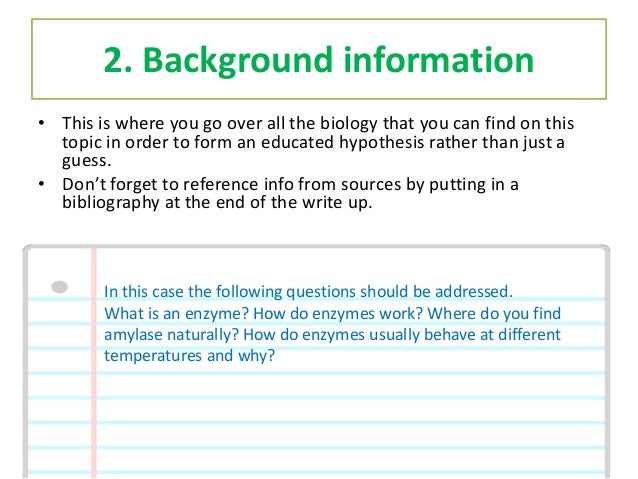 2. Background information

• This is where you go over all the biology that you can find on this topic in order to form an educated hypothesis rather than just a guess.
• Don't forget to reference info from sources by putting in a bibliography at the end of the write up.

In this case the following questions should be addressed.
What is an enzyme? How do enzymes work? Where do you find amylase naturally? How do enzymes usually behave at different temperatures and why?